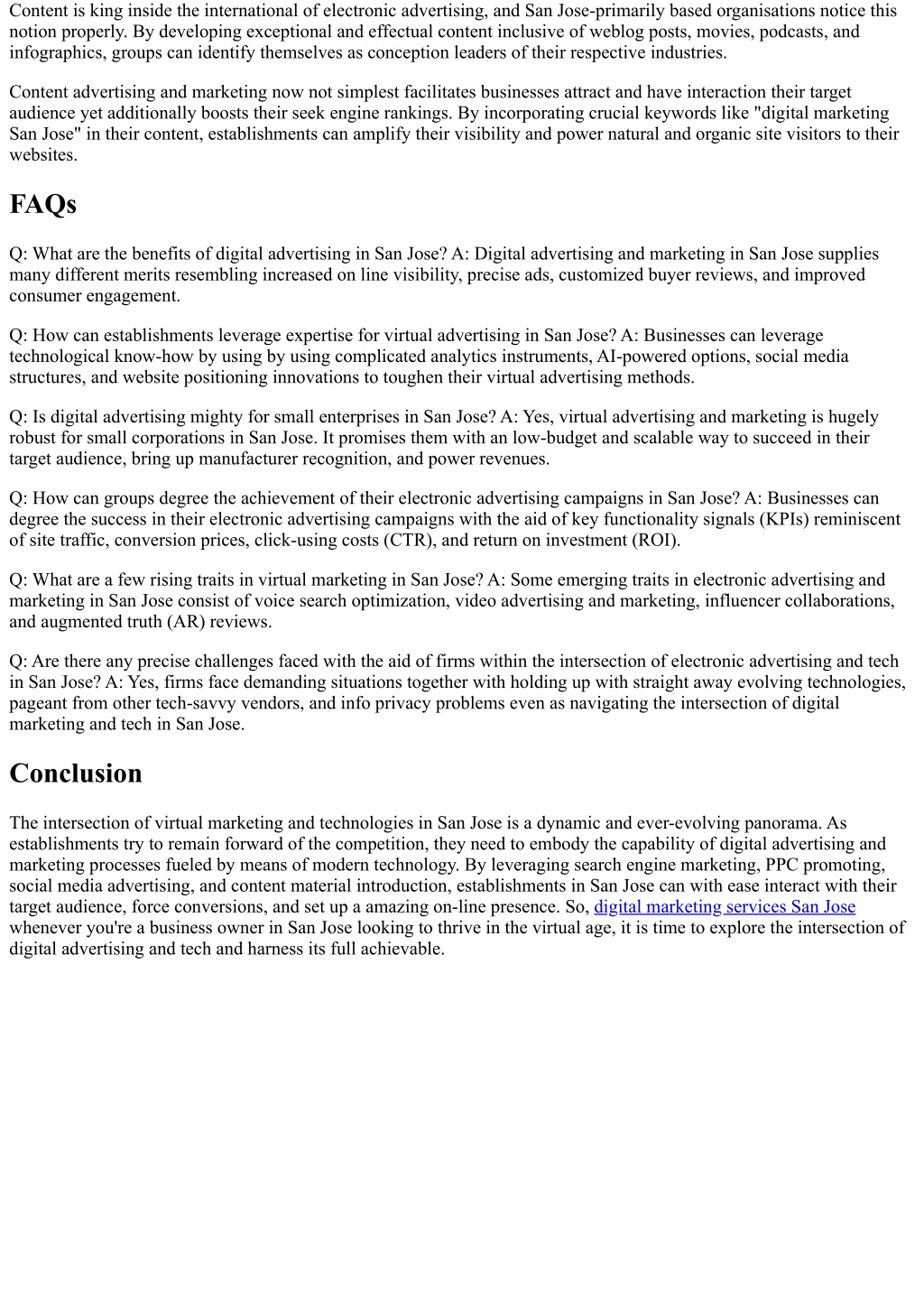 Content is king inside the international of electronic advertising, and San Jose-primarily based organisations notice this notion properly. By developing exceptional and effectual content inclusive of weblog posts, movies, podcasts, and infographics, groups can identify themselves as conception leaders of their respective industries.

Content advertising and marketing now not simplest facilitates businesses attract and have interaction their target audience yet additionally boosts their seek engine rankings. By incorporating crucial keywords like "digital marketing San Jose" in their content, establishments can amplify their visibility and power natural and organic site visitors to their websites.

FAQs

Q: What are the benefits of digital advertising in San Jose? A: Digital advertising and marketing in San Jose supplies many different merits resembling increased on line visibility, precise ads, customized buyer reviews, and improved consumer engagement.

Q: How can establishments leverage expertise for virtual advertising in San Jose? A: Businesses can leverage technological know-how by using by using complicated analytics instruments, AI-powered options, social media structures, and website positioning innovations to toughen their virtual advertising methods.

Q: Is digital advertising mighty for small enterprises in San Jose? A: Yes, virtual advertising and marketing is hugely robust for small corporations in San Jose. It promises them with an low-budget and scalable way to succeed in their target audience, bring up manufacturer recognition, and power revenues.

Q: How can groups degree the achievement of their electronic advertising campaigns in San Jose? A: Businesses can degree the success in their electronic advertising campaigns with the aid of key functionality signals (KPIs) reminiscent of site traffic, conversion prices, click-using costs (CTR), and return on investment (ROI).

Q: What are a few rising traits in virtual marketing in San Jose? A: Some emerging traits in electronic advertising and marketing in San Jose consist of voice search optimization, video advertising and marketing, influencer collaborations, and augmented truth (AR) reviews.

Q: Are there any precise challenges faced with the aid of firms within the intersection of electronic advertising and tech in San Jose? A: Yes, firms face demanding situations together with holding up with straight away evolving technologies, pageant from other tech-savvy vendors, and info privacy problems even as navigating the intersection of digital marketing and tech in San Jose.

Conclusion

The intersection of virtual marketing and technologies in San Jose is a dynamic and ever-evolving panorama. As establishments try to remain forward of the competition, they need to embody the capability of digital advertising and marketing processes fueled by means of modern technology. By leveraging search engine marketing, PPC promoting, social media advertising, and content material introduction, establishments in San Jose can with ease interact with their target audience, force conversions, and set up a amazing on-line presence. So, digital marketing services San Jose whenever you're a business owner in San Jose looking to thrive in the virtual age, it is time to explore the intersection of digital advertising and tech and harness its full achievable.